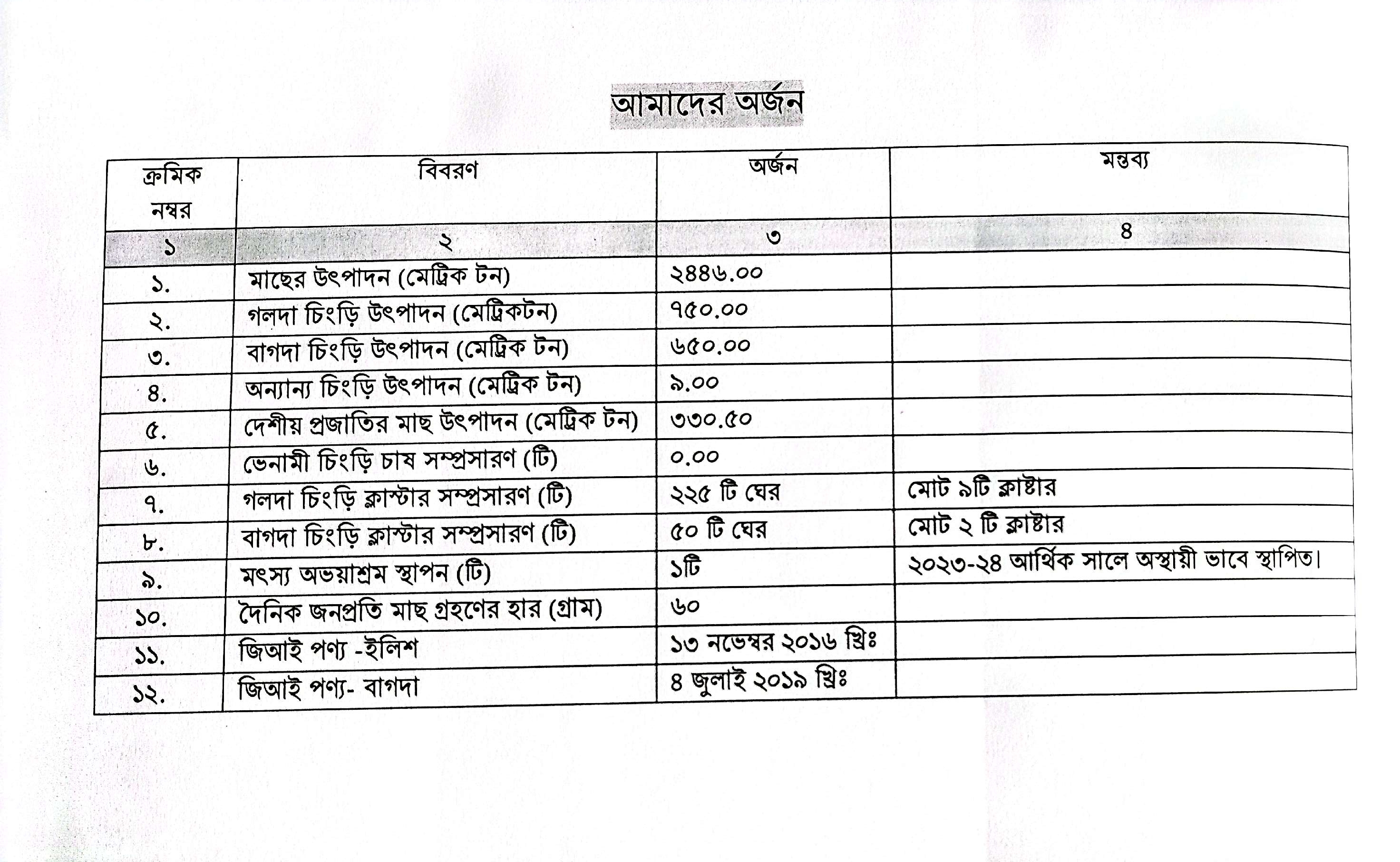 আমাদের অর্জন

| ক্রমিক নম্বর | বিবরণ | অর্জন | মন্তব্য |
|---|---|---|---|
| ১ | ২ | ৩ | ৪ |
| ১. | মাছের উৎপাদন (মেট্রিক টন) | ২৪৪৬.০০ | |
| ২. | গলদা চিংড়ি উৎপাদন (মেট্রিকটন) | ৭৫০.০০ | |
| ৩. | বাগদা চিংড়ি উৎপাদন (মেট্রিক টন) | ৬৫০.০০ | |
| ৪. | অন্যান্য চিংড়ি উৎপাদন (মেট্রিক টন) | ৯.০০ | |
| ৫. | দেশীয় প্রজাতির মাছ উৎপাদন (মেট্রিক টন) | ৩৩০.৫০ | |
| ৬. | ভেনামী চিংড়ি চাষ সম্প্রসারণ (টি) | ০.০০ | |
| ৭. | গলদা চিংড়ি ক্লাস্টার সম্প্রসারণ (টি) | ২২৫ টি ঘের | মোট ৯টি ক্লাষ্টার |
| ৮. | বাগদা চিংড়ি ক্লাস্টার সম্প্রসারণ (টি) | ৫০ টি ঘের | মোট ২ টি ক্লাষ্টার |
| ৯. | মৎস্য অভয়াশ্রম স্থাপন (টি) | ১টি | ২০২৩-২৪ আর্থিক সালে অস্থায়ী ভাবে স্থাপিত। |
| ১০. | দৈনিক জনপ্রতি মাছ গ্রহণের হার (গ্রাম) | ৬০ | |
| ১১. | জিআই পণ্য -ইলিশ | ১৩ নভেম্বর ২০১৬ খ্রিঃ | |
| ১২. | জিআই পণ্য- বাগদা | ৪ জুলাই ২০১৯ খ্রিঃ | |